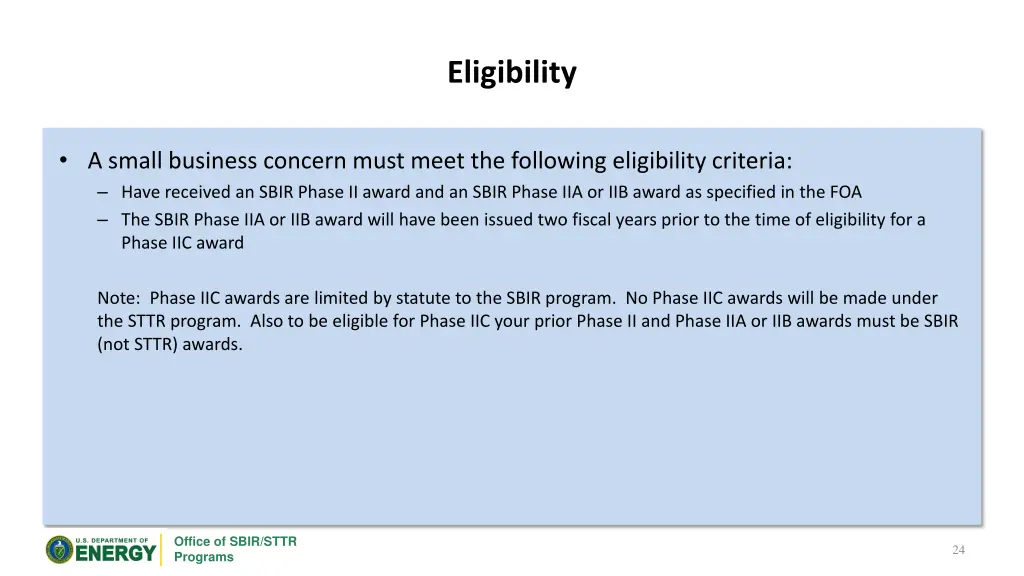 Eligibility

• A small business concern must meet the following eligibility criteria:
– Have received an SBIR Phase II award and an SBIR Phase IIA or IIB award as specified in the FOA
– The SBIR Phase IIA or IIB award will have been issued two fiscal years prior to the time of eligibility for a Phase IIC award

Note: Phase IIC awards are limited by statute to the SBIR program. No Phase IIC awards will be made under the STTR program. Also to be eligible for Phase IIC your prior Phase II and Phase IIA or IIB awards must be SBIR (not STTR) awards.

U.S. DEPARTMENT OF ENERGY

Office of SBIR/STTR Programs

24